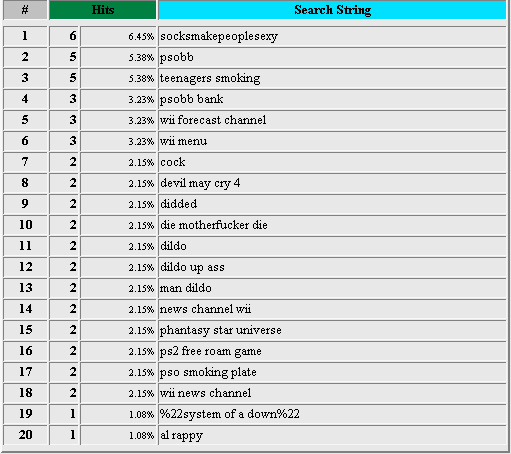 | # | Hits | | Search String |
|---|---|---|---|
| 1 | 6 | 6.45% | socksmakepeoplesexy |
| 2 | 5 | 5.38% | psobb |
| 3 | 5 | 5.38% | teenagers smoking |
| 4 | 3 | 3.23% | psobb bank |
| 5 | 3 | 3.23% | wii forecast channel |
| 6 | 3 | 3.23% | wii menu |
| 7 | 2 | 2.15% | cock |
| 8 | 2 | 2.15% | devil may cry 4 |
| 9 | 2 | 2.15% | didded |
| 10 | 2 | 2.15% | die motherfucker die |
| 11 | 2 | 2.15% | dildo |
| 12 | 2 | 2.15% | dildo up ass |
| 13 | 2 | 2.15% | man dildo |
| 14 | 2 | 2.15% | news channel wii |
| 15 | 2 | 2.15% | phantasy star universe |
| 16 | 2 | 2.15% | ps2 free roam game |
| 17 | 2 | 2.15% | pso smoking plate |
| 18 | 2 | 2.15% | wii news channel |
| 19 | 1 | 1.08% | %22system of a down%22 |
| 20 | 1 | 1.08% | al rappy |